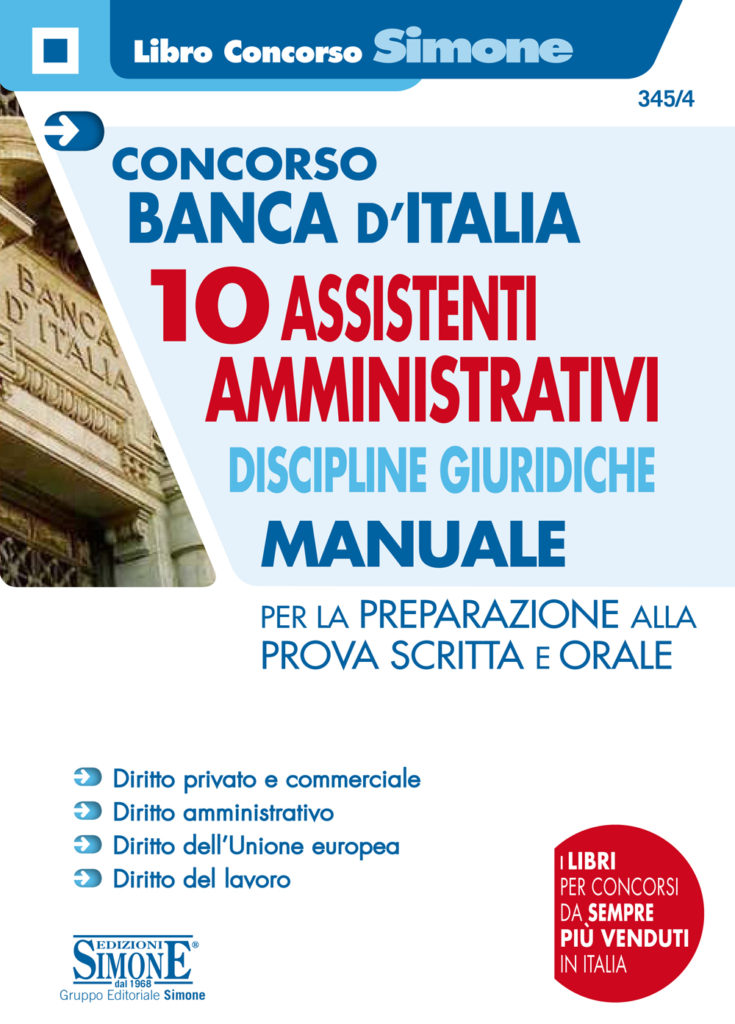 Libro Concorso Simone

345/4

CONCORSO
BANCA D'ITALIA
10 ASSISTENTI AMMINISTRATIVI
DISCIPLINE GIURIDICHE
MANUALE

PER LA PREPARAZIONE ALLA PROVA SCRITTA E ORALE

BANCA D'ITALIA

Diritto privato e commerciale
Diritto amministrativo
Diritto dell'Unione europea
Diritto del lavoro

I LIBRI PER CONCORSI DA SEMPRE PIÙ VENDUTI IN ITALIA

EDIZIONI SIMONE dal 1968
Gruppo Editoriale Simone